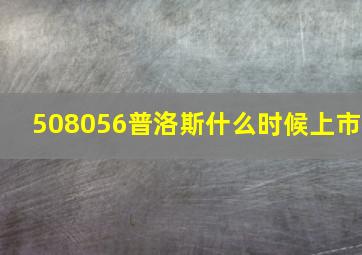 508056普洛斯什么时候上市